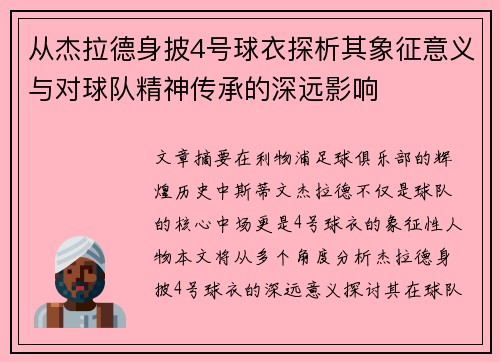 从杰拉德身披4号球衣探析其象征意义与对球队精神传承的深远影响

文章摘要在利物浦足球俱乐部的辉煌历史中斯蒂文杰拉德不仅是球队的核心中场更是4号球衣的象征性人物本文将从多个角度分析杰拉德身披4号球衣的深远意义探讨其在球队